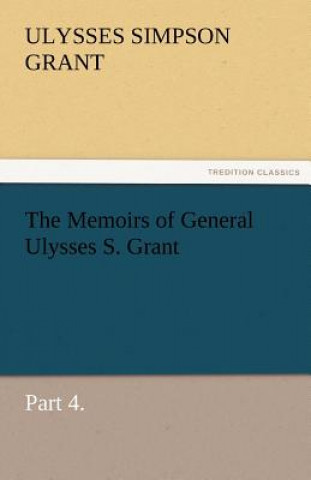 ULYSSES SIMPSON GRANT

TREDITION CLASSICS

The Memoirs of General Ulysses S. Grant

Part 4.